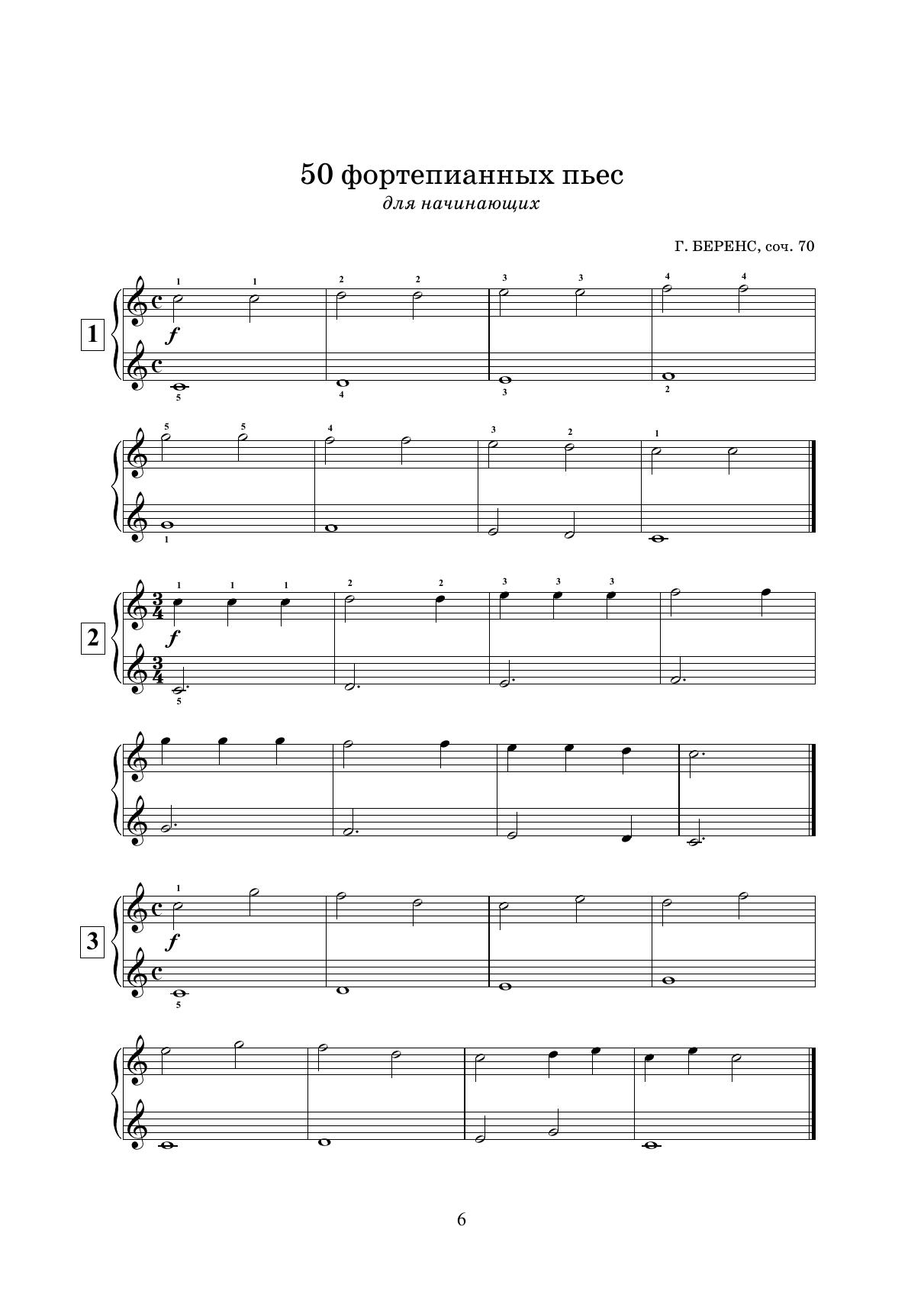 50 фортепианных пьес
для начинающих

Г. БЕРЕНС, соч. 70

1

1 1 2 2 3 3 4 4
f
5 4 3 2

5 5 4 3 2 1
1

2

1 1 1 2 2 3 3 3
f
5

3

1
f
5

6